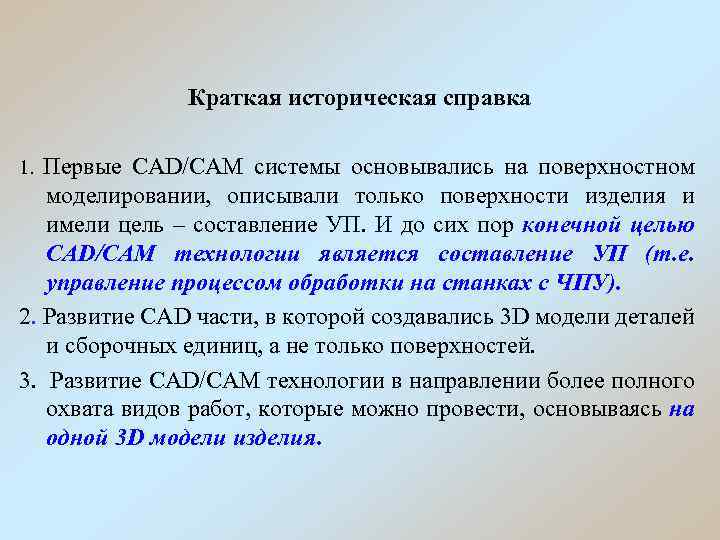 Краткая историческая справка

1. Первые CAD/CAM системы основывались на поверхностном моделировании, описывали только поверхности изделия и имели цель – составление УП. И до сих пор конечной целью CAD/CAM технологии является составление УП (т.е. управление процессом обработки на станках с ЧПУ).

2. Развитие CAD части, в которой создавались 3D модели деталей и сборочных единиц, а не только поверхностей.

3. Развитие CAD/CAM технологии в направлении более полного охвата видов работ, которые можно провести, основываясь на одной 3D модели изделия.